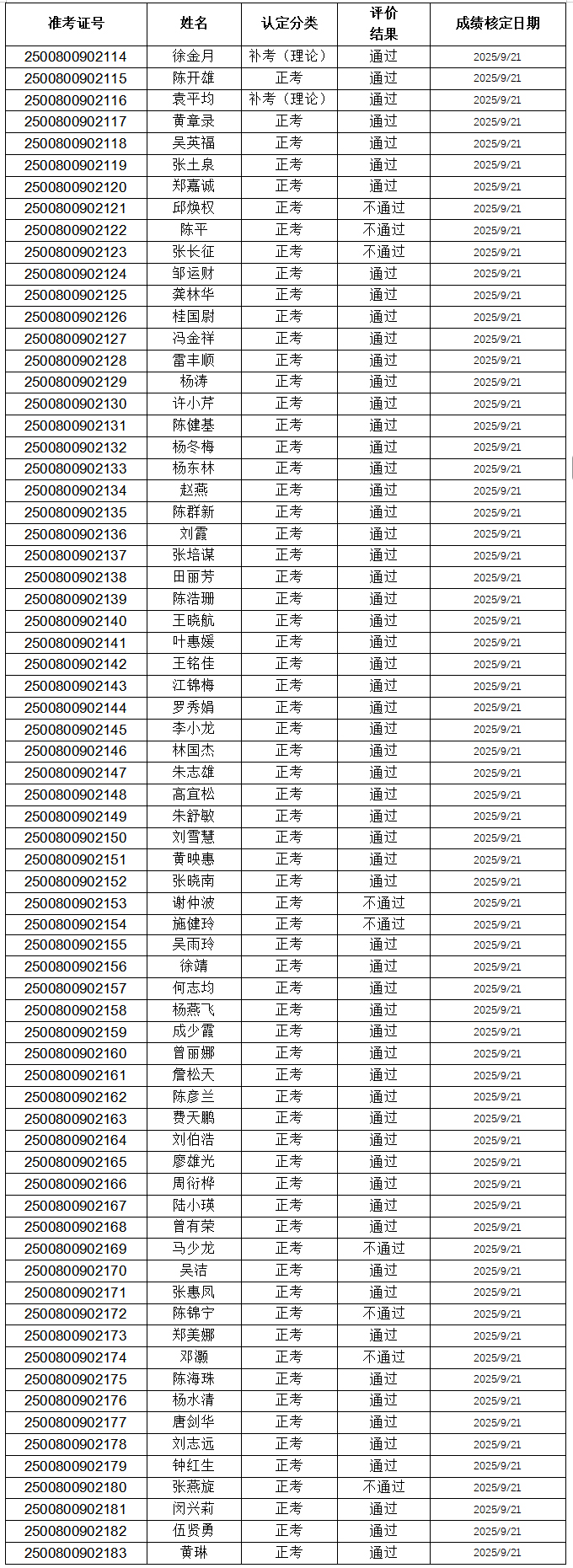 | 准考证号 | 姓名 | 认定分类 | 评价结果 | 成绩核定日期 |
|---|---|---|---|---|
| 2500800902114 | 徐金月 | 补考（理论） | 通过 | 2025/9/21 |
| 2500800902115 | 陈开雄 | 正考 | 通过 | 2025/9/21 |
| 2500800902116 | 袁平均 | 补考（理论） | 通过 | 2025/9/21 |
| 2500800902117 | 黄章录 | 正考 | 通过 | 2025/9/21 |
| 2500800902118 | 吴英福 | 正考 | 通过 | 2025/9/21 |
| 2500800902119 | 张土泉 | 正考 | 通过 | 2025/9/21 |
| 2500800902120 | 郑嘉诚 | 正考 | 通过 | 2025/9/21 |
| 2500800902121 | 邱焕权 | 正考 | 不通过 | 2025/9/21 |
| 2500800902122 | 陈平 | 正考 | 不通过 | 2025/9/21 |
| 2500800902123 | 张长征 | 正考 | 不通过 | 2025/9/21 |
| 2500800902124 | 邹运财 | 正考 | 通过 | 2025/9/21 |
| 2500800902125 | 龚林华 | 正考 | 通过 | 2025/9/21 |
| 2500800902126 | 桂国尉 | 正考 | 通过 | 2025/9/21 |
| 2500800902127 | 冯金祥 | 正考 | 通过 | 2025/9/21 |
| 2500800902128 | 雷丰顺 | 正考 | 通过 | 2025/9/21 |
| 2500800902129 | 杨涛 | 正考 | 通过 | 2025/9/21 |
| 2500800902130 | 许小芹 | 正考 | 通过 | 2025/9/21 |
| 2500800902131 | 陈健基 | 正考 | 通过 | 2025/9/21 |
| 2500800902132 | 杨冬梅 | 正考 | 通过 | 2025/9/21 |
| 2500800902133 | 杨东林 | 正考 | 通过 | 2025/9/21 |
| 2500800902134 | 赵燕 | 正考 | 通过 | 2025/9/21 |
| 2500800902135 | 陈群新 | 正考 | 通过 | 2025/9/21 |
| 2500800902136 | 刘霞 | 正考 | 通过 | 2025/9/21 |
| 2500800902137 | 张培谋 | 正考 | 通过 | 2025/9/21 |
| 2500800902138 | 田丽芳 | 正考 | 通过 | 2025/9/21 |
| 2500800902139 | 陈浩珊 | 正考 | 通过 | 2025/9/21 |
| 2500800902140 | 王晓航 | 正考 | 通过 | 2025/9/21 |
| 2500800902141 | 叶惠媛 | 正考 | 通过 | 2025/9/21 |
| 2500800902142 | 王铭佳 | 正考 | 通过 | 2025/9/21 |
| 2500800902143 | 江锦梅 | 正考 | 通过 | 2025/9/21 |
| 2500800902144 | 罗秀娟 | 正考 | 通过 | 2025/9/21 |
| 2500800902145 | 李小龙 | 正考 | 通过 | 2025/9/21 |
| 2500800902146 | 林国杰 | 正考 | 通过 | 2025/9/21 |
| 2500800902147 | 朱志雄 | 正考 | 通过 | 2025/9/21 |
| 2500800902148 | 高宜松 | 正考 | 通过 | 2025/9/21 |
| 2500800902149 | 朱舒敏 | 正考 | 通过 | 2025/9/21 |
| 2500800902150 | 刘雪慧 | 正考 | 通过 | 2025/9/21 |
| 2500800902151 | 黄映惠 | 正考 | 通过 | 2025/9/21 |
| 2500800902152 | 张晓南 | 正考 | 通过 | 2025/9/21 |
| 2500800902153 | 谢仲波 | 正考 | 不通过 | 2025/9/21 |
| 2500800902154 | 施健玲 | 正考 | 不通过 | 2025/9/21 |
| 2500800902155 | 吴雨玲 | 正考 | 通过 | 2025/9/21 |
| 2500800902156 | 徐靖 | 正考 | 通过 | 2025/9/21 |
| 2500800902157 | 何志均 | 正考 | 通过 | 2025/9/21 |
| 2500800902158 | 杨燕飞 | 正考 | 通过 | 2025/9/21 |
| 2500800902159 | 成少霞 | 正考 | 通过 | 2025/9/21 |
| 2500800902160 | 曾丽娜 | 正考 | 通过 | 2025/9/21 |
| 2500800902161 | 詹松天 | 正考 | 通过 | 2025/9/21 |
| 2500800902162 | 陈彦兰 | 正考 | 通过 | 2025/9/21 |
| 2500800902163 | 费天鹏 | 正考 | 通过 | 2025/9/21 |
| 2500800902164 | 刘伯浩 | 正考 | 通过 | 2025/9/21 |
| 2500800902165 | 廖雄光 | 正考 | 通过 | 2025/9/21 |
| 2500800902166 | 周衍桦 | 正考 | 通过 | 2025/9/21 |
| 2500800902167 | 陆小瑛 | 正考 | 通过 | 2025/9/21 |
| 2500800902168 | 曾有荣 | 正考 | 通过 | 2025/9/21 |
| 2500800902169 | 马少龙 | 正考 | 不通过 | 2025/9/21 |
| 2500800902170 | 吴洁 | 正考 | 通过 | 2025/9/21 |
| 2500800902171 | 张惠凤 | 正考 | 通过 | 2025/9/21 |
| 2500800902172 | 陈锦宁 | 正考 | 不通过 | 2025/9/21 |
| 2500800902173 | 郑美娜 | 正考 | 通过 | 2025/9/21 |
| 2500800902174 | 邓灏 | 正考 | 不通过 | 2025/9/21 |
| 2500800902175 | 陈海珠 | 正考 | 通过 | 2025/9/21 |
| 2500800902176 | 杨水清 | 正考 | 通过 | 2025/9/21 |
| 2500800902177 | 唐剑华 | 正考 | 通过 | 2025/9/21 |
| 2500800902178 | 刘志远 | 正考 | 通过 | 2025/9/21 |
| 2500800902179 | 钟红生 | 正考 | 通过 | 2025/9/21 |
| 2500800902180 | 张燕旋 | 正考 | 不通过 | 2025/9/21 |
| 2500800902181 | 闵兴莉 | 正考 | 通过 | 2025/9/21 |
| 2500800902182 | 伍贤勇 | 正考 | 通过 | 2025/9/21 |
| 2500800902183 | 黄琳 | 正考 | 通过 | 2025/9/21 |